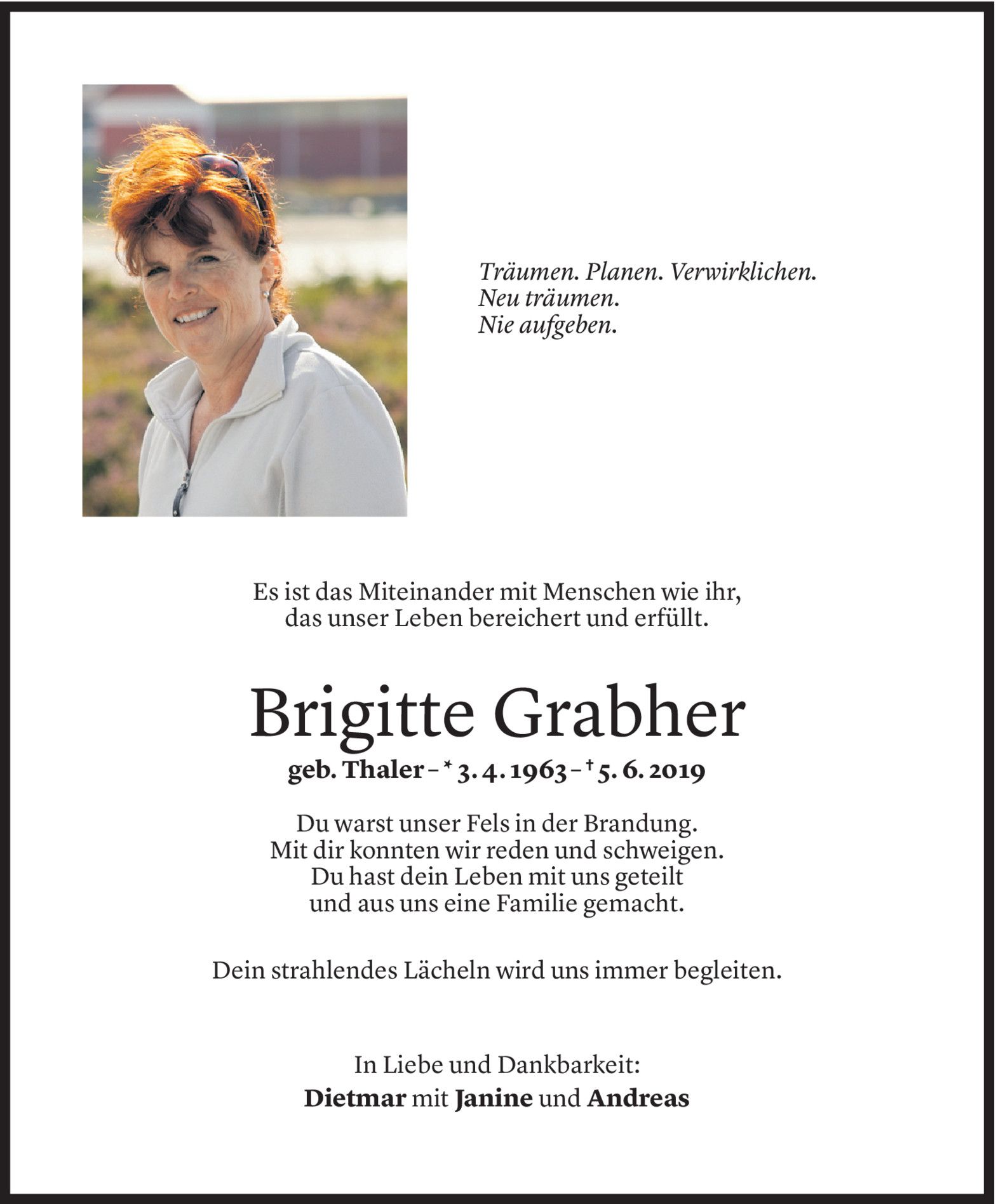 Träumen. Planen. Verwirklichen.
Neu träumen.
Nie aufgeben.

Es ist das Miteinander mit Menschen wie ihr,
das unser Leben bereichert und erfüllt.

Brigitte Grabher

geb. Thaler – * 3. 4. 1963 – † 5. 6. 2019

Du warst unser Fels in der Brandung.
Mit dir konnten wir reden und schweigen.
Du hast dein Leben mit uns geteilt
und aus uns eine Familie gemacht.

Dein strahlendes Lächeln wird uns immer begleiten.

In Liebe und Dankbarkeit:
Dietmar mit Janine und Andreas